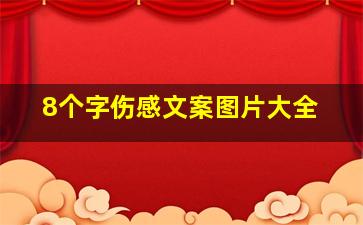 8个字伤感文案图片大全